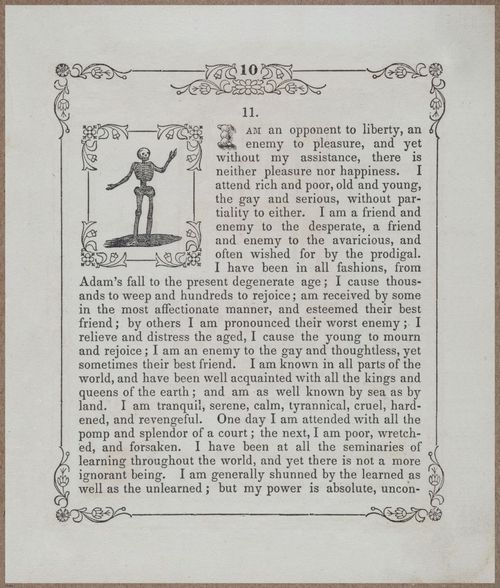 10

11.

I AM an opponent to liberty, an enemy to pleasure, and yet without my assistance, there is neither pleasure nor happiness. I attend rich and poor, old and young, the gay and serious, without partiality to either. I am a friend and enemy to the desperate, a friend and enemy to the avaricious, and often wished for by the prodigal. I have been in all fashions, from Adam's fall to the present degenerate age; I cause thousands to weep and hundreds to rejoice; am received by some in the most affectionate manner, and esteemed their best friend; by others I am pronounced their worst enemy; I relieve and distress the aged, I cause the young to mourn and rejoice; I am an enemy to the gay and thoughtless, yet sometimes their best friend. I am known in all parts of the world, and have been well acquainted with all the kings and queens of the earth; and am as well known by sea as by land. I am tranquil, serene, calm, tyrannical, cruel, hardened, and revengeful. One day I am attended with all the pomp and splendor of a court; the next, I am poor, wretched, and forsaken. I have been at all the seminaries of learning throughout the world, and yet there is not a more ignorant being. I am generally shunned by the learned as well as the unlearned; but my power is absolute, uncon-